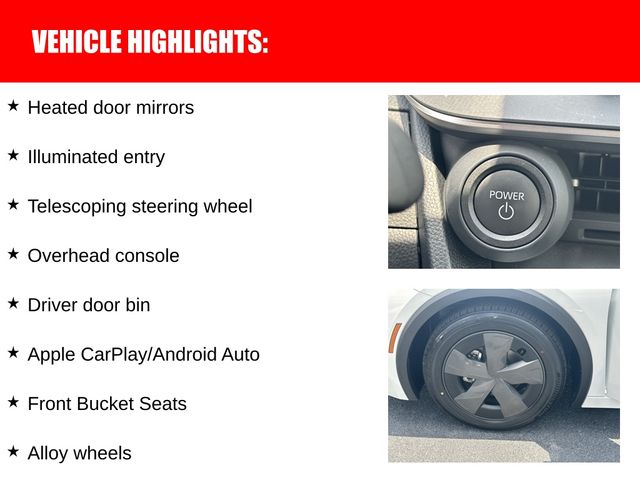 VEHICLE HIGHLIGHTS:

★ Heated door mirrors

★ Illuminated entry

★ Telescoping steering wheel

★ Overhead console

★ Driver door bin

★ Apple CarPlay/Android Auto

★ Front Bucket Seats

★ Alloy wheels

POWER